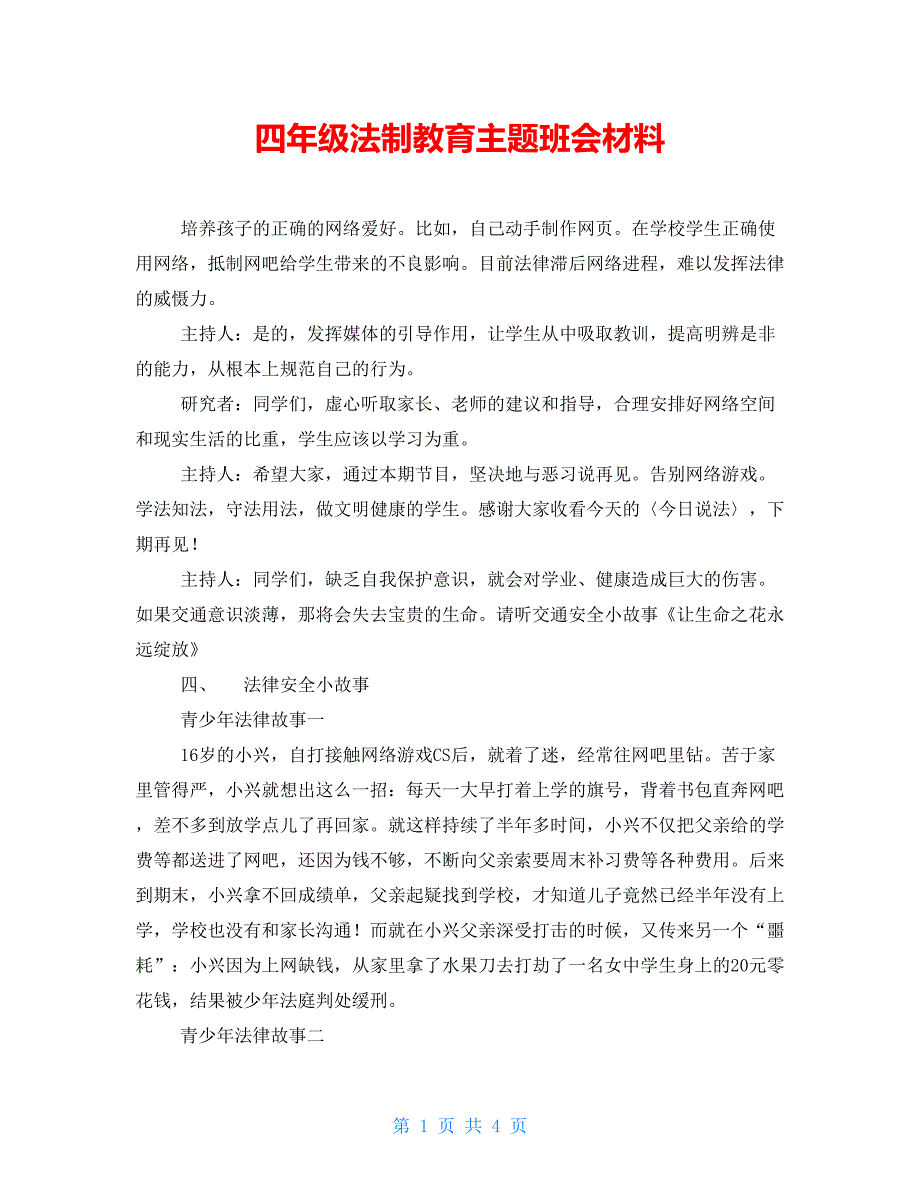 四年级法制教育主题班会材料

培养孩子的正确的网络爱好。比如，自己动手制作网页。在学校学生正确使用网络，抵制网吧给学生带来的不良影响。目前法律滞后网络进程，难以发挥法律的威慑力。

主持人：是的，发挥媒体的引导作用，让学生从中吸取教训，提高明辨是非的能力，从根本上规范自己的行为。

研究者：同学们，虚心听取家长、老师的建议和指导，合理安排好网络空间和现实生活的比重，学生应该以学习为重。

主持人：希望大家，通过本期节目，坚决地与恶习说再见。告别网络游戏。学法知法，守法用法，做文明健康的学生。感谢大家收看今天的〈今日说法〉，下期再见！

主持人：同学们，缺乏自我保护意识，就会对学业、健康造成巨大的伤害。如果交通意识淡薄，那将会失去宝贵的生命。请听交通安全小故事《让生命之花永远绽放》

四、　法律安全小故事

青少年法律故事一

16岁的小兴，自打接触网络游戏CS后，就着了迷，经常往网吧里钻。苦于家里管得严，小兴就想出这么一招：每天一大早打着上学的旗号，背着书包直奔网吧，差不多到放学点儿了再回家。就这样持续了半年多时间，小兴不仅把父亲给的学费等都送进了网吧，还因为钱不够，不断向父亲索要周末补习费等各种费用。后来到期末，小兴拿不回成绩单，父亲起疑找到学校，才知道儿子竟然已经半年没有上学，学校也没有和家长沟通！而就在小兴父亲深受打击的时候，又传来另一个“噩耗”：小兴因为上网缺钱，从家里拿了水果刀去打劫了一名女中学生身上的20元零花钱，结果被少年法庭判处缓刑。

青少年法律故事二

第 1 页 共 4 页